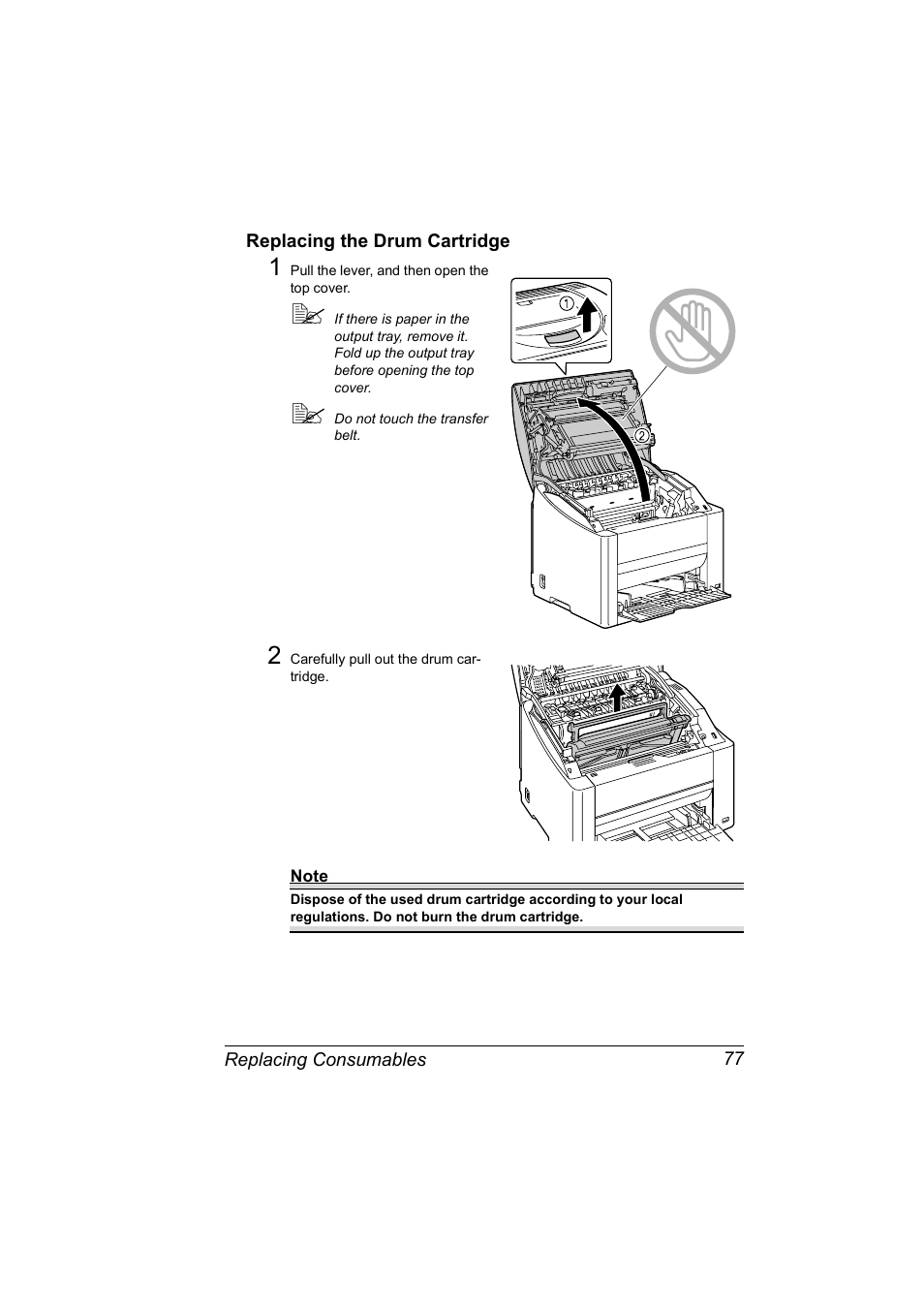 Replacing the Drum Cartridge

1 Pull the lever, and then open the top cover.

If there is paper in the output tray, remove it. Fold up the output tray before opening the top cover.

Do not touch the transfer belt.

①

②

2 Carefully pull out the drum cartridge.

Note

Dispose of the used drum cartridge according to your local regulations. Do not burn the drum cartridge.

Replacing Consumables 77